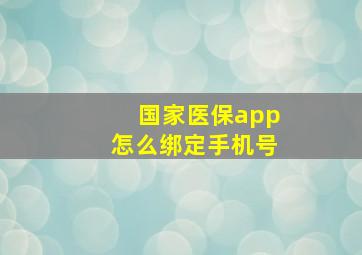 国家医保app
怎么绑定手机号